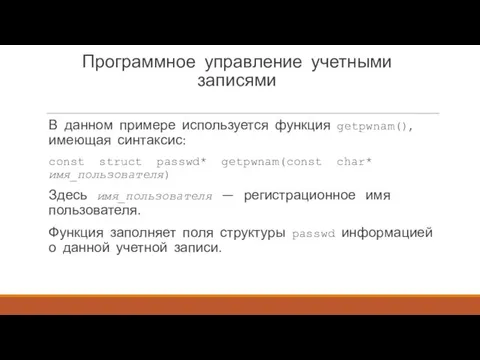 Программное управление учетными записями

В данном примере используется функция getpwnam(), имеющая синтаксис:

const struct passwd* getpwnam(const char* имя_пользователя)

Здесь имя_пользователя — регистрационное имя пользователя.

Функция заполняет поля структуры passwd информацией о данной учетной записи.